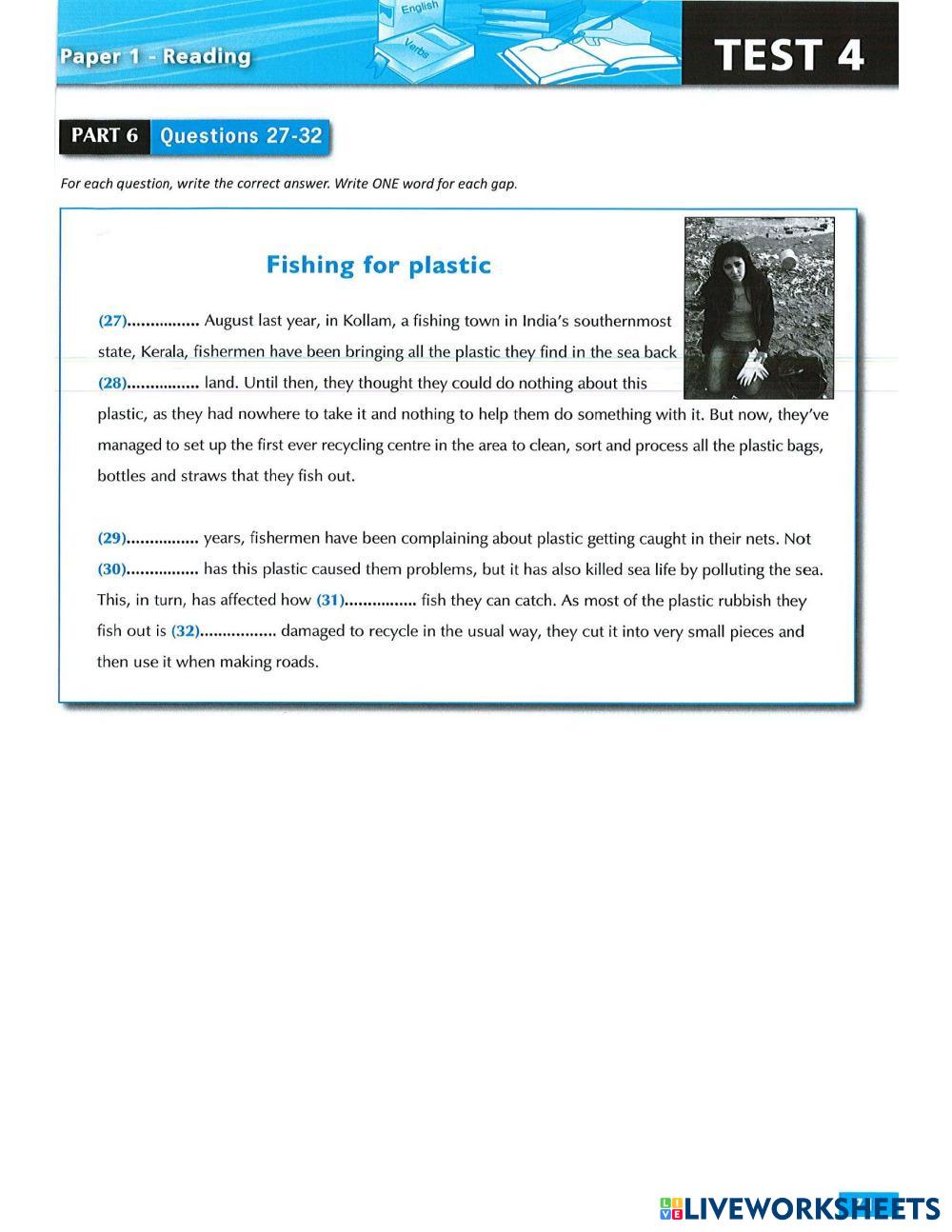 Paper 1 - Reading

English

Verbs

TEST 4

PART 6 Questions 27-32

For each question, write the correct answer. Write ONE word for each gap.

Fishing for plastic

(27)................ August last year, in Kollam, a fishing town in India's southernmost state, Kerala, fishermen have been bringing all the plastic they find in the sea back (28)................ land. Until then, they thought they could do nothing about this plastic, as they had nowhere to take it and nothing to help them do something with it. But now, they've managed to set up the first ever recycling centre in the area to clean, sort and process all the plastic bags, bottles and straws that they fish out.

(29)................ years, fishermen have been complaining about plastic getting caught in their nets. Not (30)................ has this plastic caused them problems, but it has also killed sea life by polluting the sea. This, in turn, has affected how (31)................ fish they can catch. As most of the plastic rubbish they fish out is (32)................ damaged to recycle in the usual way, they cut it into very small pieces and then use it when making roads.

LIVEWORKSHEETS